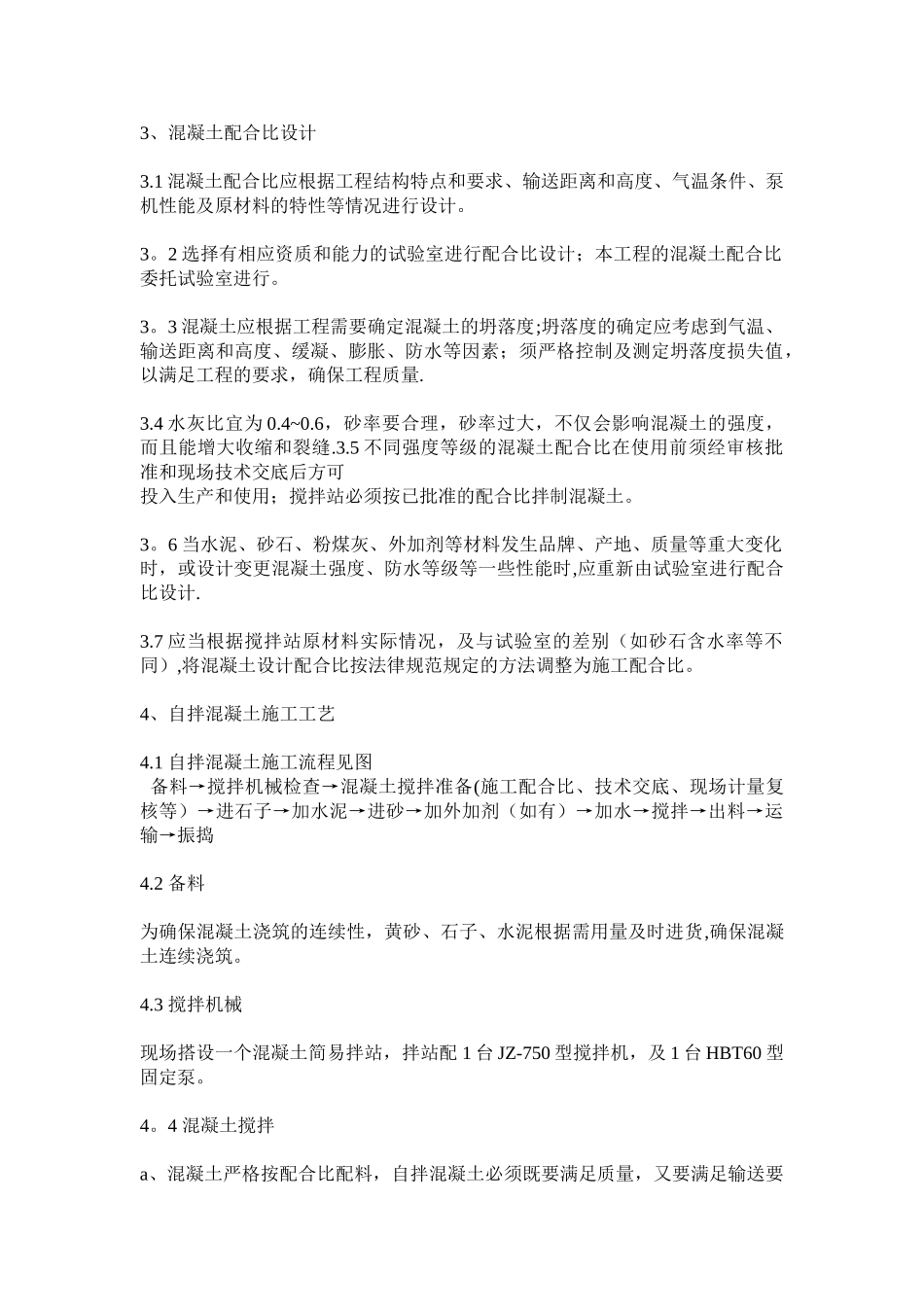 3、混凝土配合比设计

3.1 混凝土配合比应根据工程结构特点和要求、输送距离和高度、气温条件、泵机性能及原材料的特性等情况进行设计。

3。2 选择有相应资质和能力的试验室进行配合比设计；本工程的混凝土配合比委托试验室进行。

3。3 混凝土应根据工程需要确定混凝土的坍落度;坍落度的确定应考虑到气温、输送距离和高度、缓凝、膨胀、防水等因素；须严格控制及测定坍落度损失值，以满足工程的要求，确保工程质量.

3.4 水灰比宜为 0.4~0.6，砂率要合理，砂率过大，不仅会影响混凝土的强度，而且能增大收缩和裂缝.3.5 不同强度等级的混凝土配合比在使用前须经审核批准和现场技术交底后方可
投入生产和使用；搅拌站必须按已批准的配合比拌制混凝土。

3。6 当水泥、砂石、粉煤灰、外加剂等材料发生品牌、产地、质量等重大变化时，或设计变更混凝土强度、防水等级等一些性能时,应重新由试验室进行配合比设计.

3.7 应当根据搅拌站原材料实际情况，及与试验室的差别（如砂石含水率等不同）,将混凝土设计配合比按法律规范规定的方法调整为施工配合比。

4、自拌混凝土施工工艺

4.1 自拌混凝土施工流程见图
备料→搅拌机械检查→混凝土搅拌准备(施工配合比、技术交底、现场计量复核等）→进石子→加水泥→进砂→加外加剂（如有）→加水→搅拌→出料→运输→振捣

4.2 备料

为确保混凝土浇筑的连续性，黄砂、石子、水泥根据需用量及时进货,确保混凝土连续浇筑。

4.3 搅拌机械

现场搭设一个混凝土简易拌站，拌站配 1 台 JZ-750 型搅拌机，及 1 台 HBT60 型固定泵。

4。4 混凝土搅拌

a、混凝土严格按配合比配料，自拌混凝土必须既要满足质量，又要满足输送要